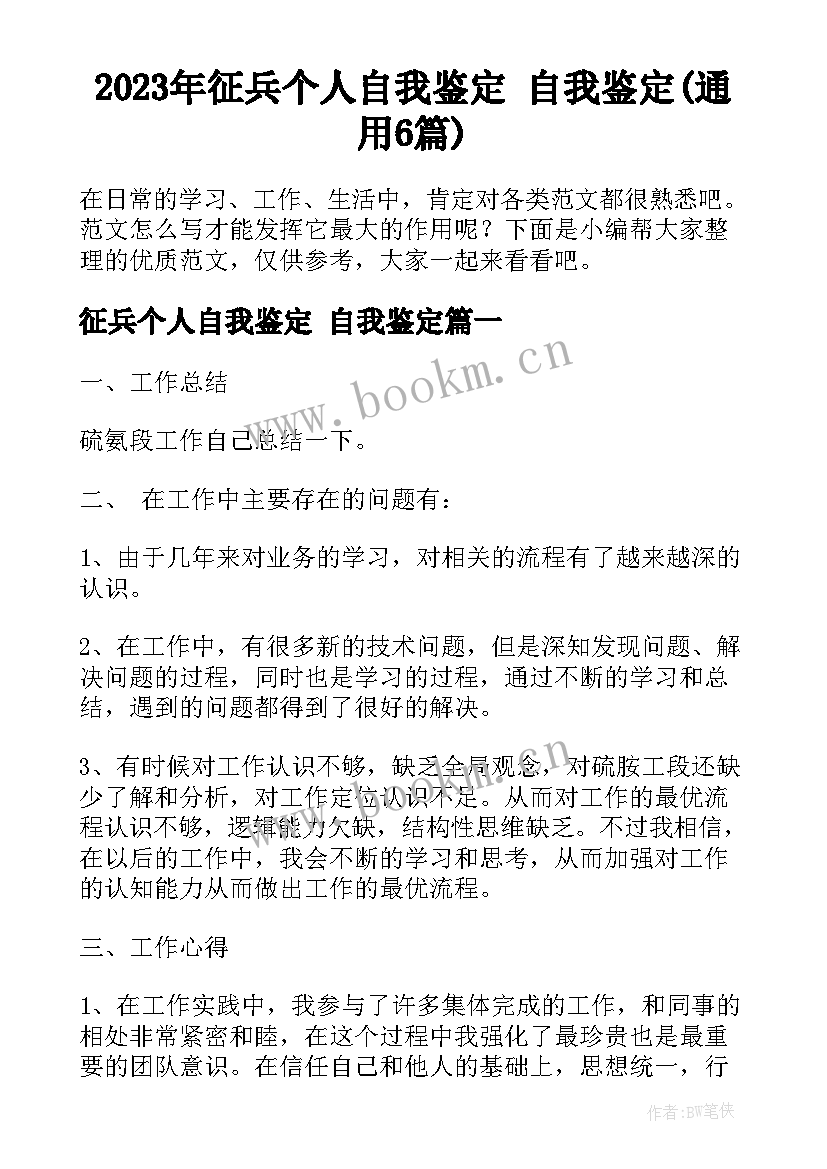 2023年征兵个人自我鉴定 自我鉴定(通用6篇)

在日常的学习、工作、生活中，肯定对各类范文都很熟悉吧。范文怎么写才能发挥它最大的作用呢？下面是小编帮大家整理的优质范文，仅供参考，大家一起来看看吧。

征兵个人自我鉴定 自我鉴定篇一

www.bookm.cn

一、工作总结

硫氨段工作自己总结一下。

二、 在工作中主要存在的问题有：

1、由于几年来对业务的学习，对相关的流程有了越来越深的认识。

2、在工作中，有很多新的技术问题，但是深知发现问题、解决问题的过程，同时也是学习的过程，通过不断的学习和总结，遇到的问题都得到了很好的解决。

www.bookm.cn

3、有时候对工作认识不够，缺乏全局观念，对硫胺工段还缺少了解和分析，对工作定位认识不足。从而对工作的最优流程认识不够，逻辑能力欠缺，结构性思维缺乏。不过我相信，在以后的工作中，我会不断的学习和思考，从而加强对工作的认知能力从而做出工作的最优流程。

三、工作心得

1、在工作实践中，我参与了许多集体完成的工作，和同事的相处非常紧密和睦，在这个过程中我强化了最珍贵也是最重要的团队意识。在信任自己和他人的基础上，思想统一，行

作者：BW笔侠